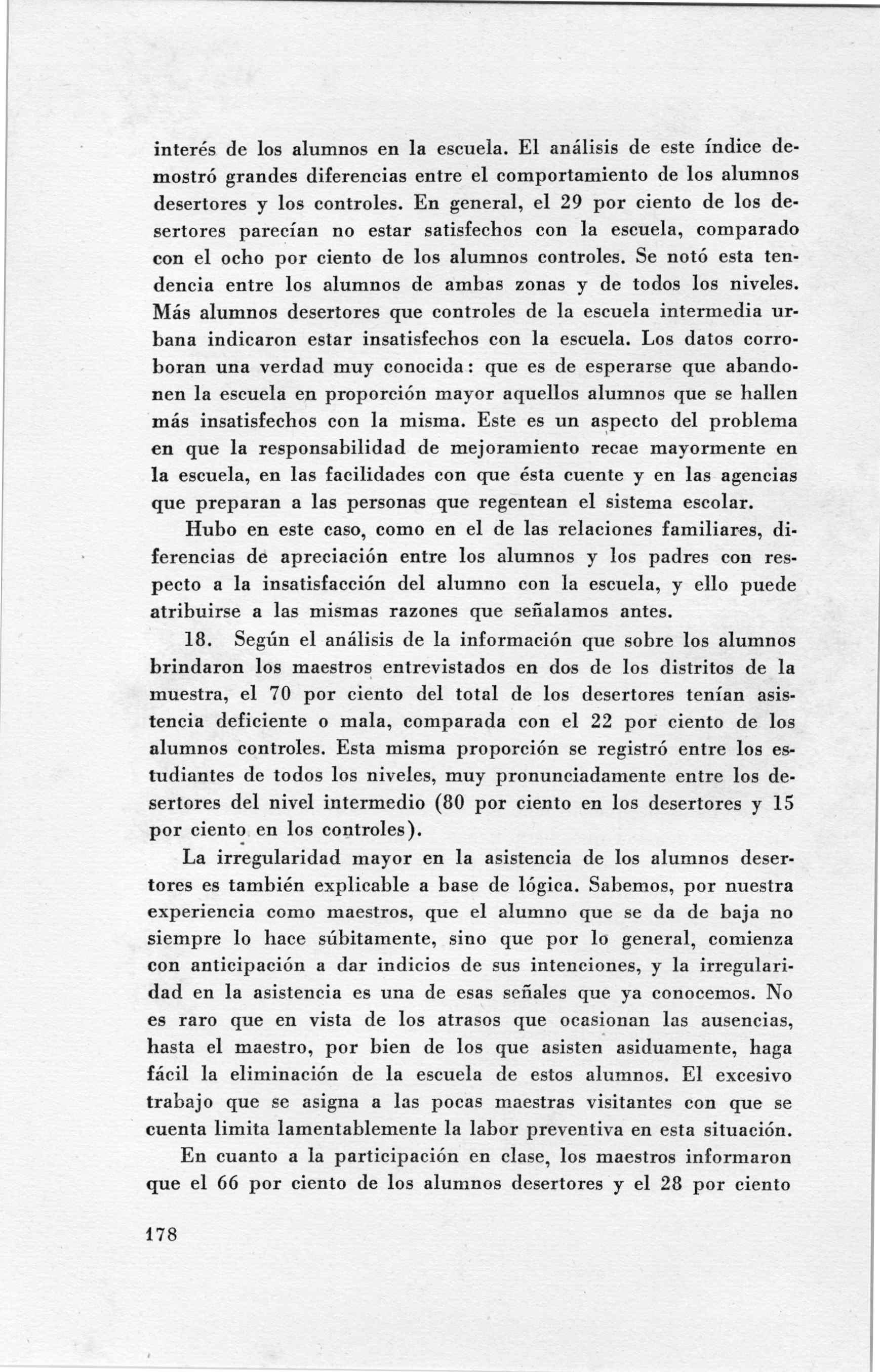 interés de los alumnos en la escuela. El análisis de este índice demostró grandes diferencias entre el comportamiento de los alumnos desertores y los controles. En general, el 29 por ciento de los desertores parecían no estar satisfechos con la escuela, comparado con el ocho por ciento de los alumnos controles. Se notó esta tendencia entre los alumnos de ambas zonas y de todos los niveles. Más alumnos desertores que controles de la escuela intermedia urbana indicaron estar insatisfechos con la escuela. Los datos corroboran una verdad muy conocida: que es de esperarse que abandonen la escuela en proporción mayor aquellos alumnos que se hallen más insatisfechos con la misma. Este es un aspecto del problema en que la responsabilidad de mejoramiento recae mayormente en la escuela, en las facilidades con que ésta cuente y en las agencias que preparan a las personas que regentean el sistema escolar.

Hubo en este caso, como en el de las relaciones familiares, diferencias de apreciación entre los alumnos y los padres con respecto a la insatisfacción del alumno con la escuela, y ello puede atribuirse a las mismas razones que señalamos antes.

18. Según el análisis de la información que sobre los alumnos brindaron los maestros entrevistados en dos de los distritos de la muestra, el 70 por ciento del total de los desertores tenían asistencia deficiente o mala, comparada con el 22 por ciento de los alumnos controles. Esta misma proporción se registró entre los estudiantes de todos los niveles, muy pronunciadamente entre los desertores del nivel intermedio (80 por ciento en los desertores y 15 por ciento en los controles).

La irregularidad mayor en la asistencia de los alumnos desertores es también explicable a base de lógica. Sabemos, por nuestra experiencia como maestros, que el alumno que se da de baja no siempre lo hace súbitamente, sino que por lo general, comienza con anticipación a dar indicios de sus intenciones, y la irregularidad en la asistencia es una de esas señales que ya conocemos. No es raro que en vista de los atrasos que ocasionan las ausencias, hasta el maestro, por bien de los que asisten asiduamente, haga fácil la eliminación de la escuela de estos alumnos. El excesivo trabajo que se asigna a las pocas maestras visitantes con que se cuenta limita lamentablemente la labor preventiva en esta situación.

En cuanto a la participación en clase, los maestros informaron que el 66 por ciento de los alumnos desertores y el 28 por ciento

178